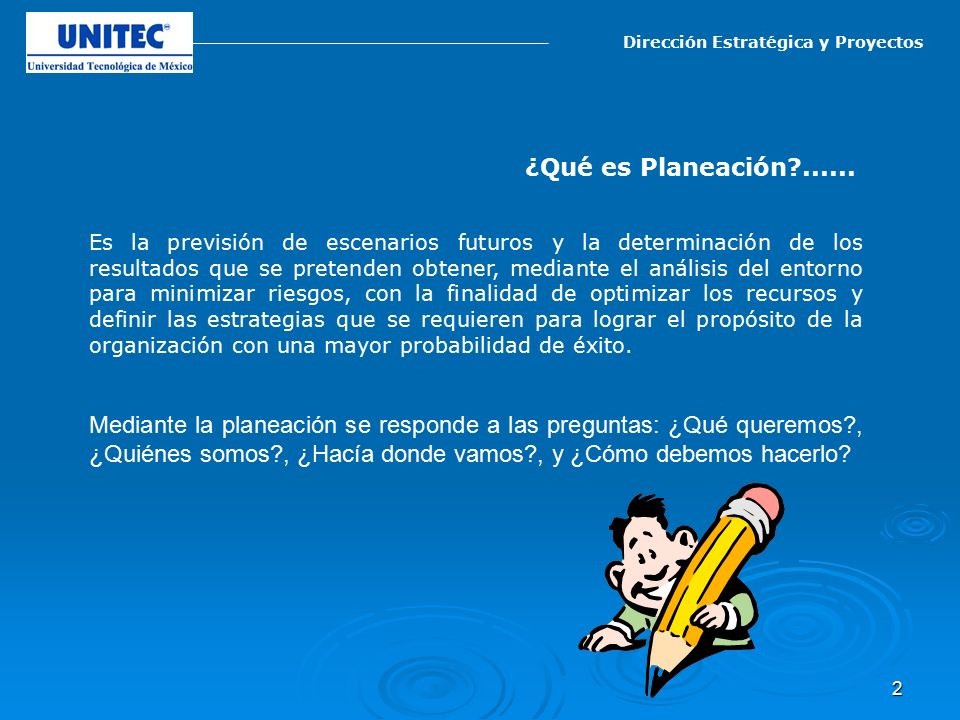 UNITEC®
Universidad Tecnológica de México

Dirección Estratégica y Proyectos

¿Qué es Planeación?......

Es la previsión de escenarios futuros y la determinación de los resultados que se pretenden obtener, mediante el análisis del entorno para minimizar riesgos, con la finalidad de optimizar los recursos y definir las estrategias que se requieren para lograr el propósito de la organización con una mayor probabilidad de éxito.

Mediante la planeación se responde a las preguntas: ¿Qué queremos?, ¿Quiénes somos?, ¿Hacía donde vamos?, y ¿Cómo debemos hacerlo?

2